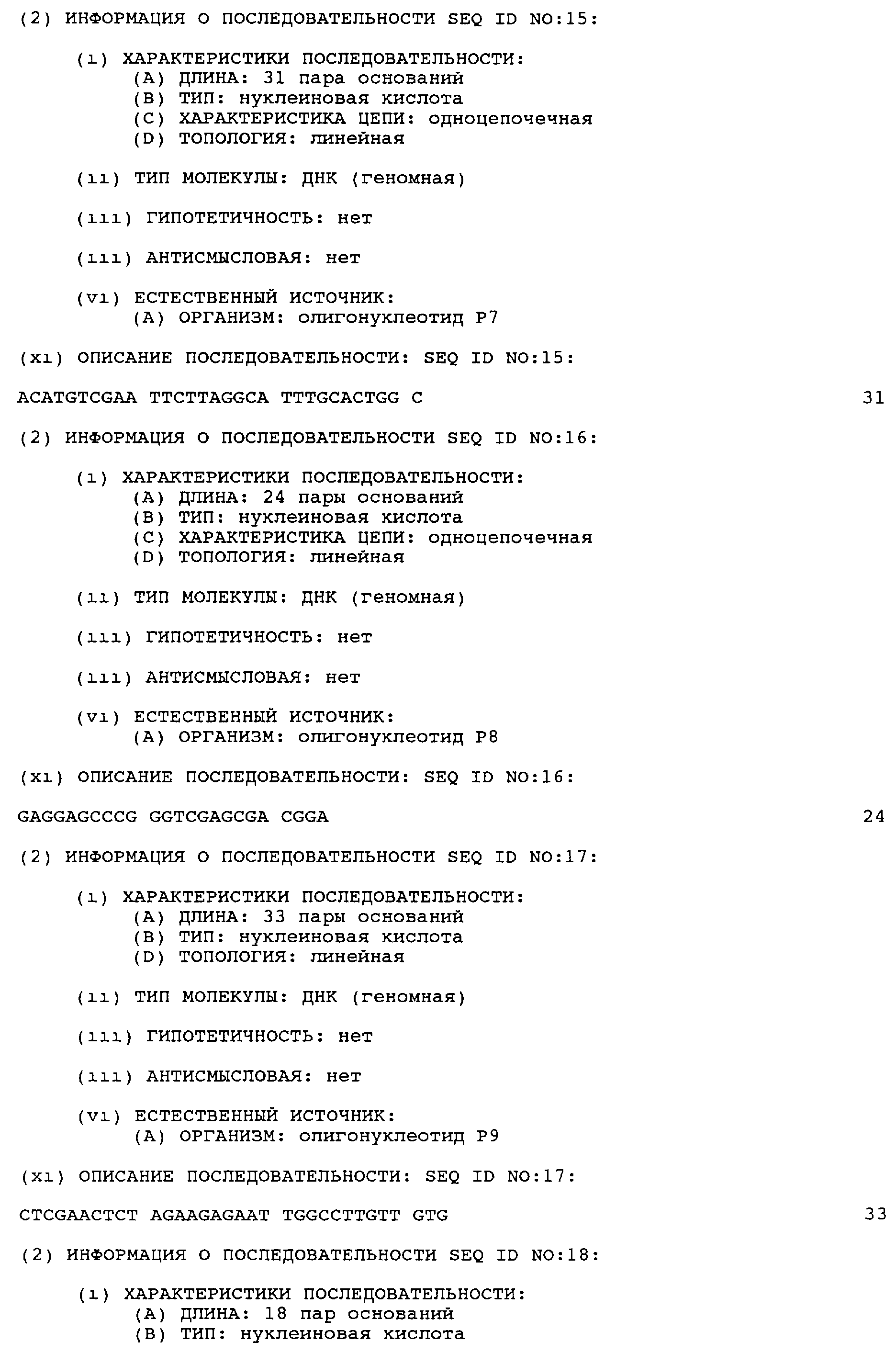 (2) ИНФОРМАЦИЯ О ПОСЛЕДОВАТЕЛЬНОСТИ SEQ ID NO:15:

(i) ХАРАКТЕРИСТИКИ ПОСЛЕДОВАТЕЛЬНОСТИ:
(A) ДЛИНА: 31 пара оснований
(B) ТИП: нуклеиновая кислота
(C) ХАРАКТЕРИСТИКА ЦЕПИ: одноцепочечная
(D) ТОПОЛОГИЯ: линейная

(ii) ТИП МОЛЕКУЛЫ: ДНК (геномная)

(iii) ГИПОТЕТИЧНОСТЬ: нет

(iii) АНТИСМЫСЛОВАЯ: нет

(vi) ЕСТЕСТВЕННЫЙ ИСТОЧНИК:
(A) ОРГАНИЗМ: олигонуклеотид P7

(xi) ОПИСАНИЕ ПОСЛЕДОВАТЕЛЬНОСТИ: SEQ ID NO:15:

ACATGTCGAA TTCTTAGGCA TTTGCACTGG C 31

(2) ИНФОРМАЦИЯ О ПОСЛЕДОВАТЕЛЬНОСТИ SEQ ID NO:16:

(i) ХАРАКТЕРИСТИКИ ПОСЛЕДОВАТЕЛЬНОСТИ:
(A) ДЛИНА: 24 пары оснований
(B) ТИП: нуклеиновая кислота
(C) ХАРАКТЕРИСТИКА ЦЕПИ: одноцепочечная
(D) ТОПОЛОГИЯ: линейная

(ii) ТИП МОЛЕКУЛЫ: ДНК (геномная)

(iii) ГИПОТЕТИЧНОСТЬ: нет

(iii) АНТИСМЫСЛОВАЯ: нет

(vi) ЕСТЕСТВЕННЫЙ ИСТОЧНИК:
(A) ОРГАНИЗМ: олигонуклеотид P8

(xi) ОПИСАНИЕ ПОСЛЕДОВАТЕЛЬНОСТИ: SEQ ID NO:16:

GAGGAGCCCG GGTCGAGCGA CGGA 24

(2) ИНФОРМАЦИЯ О ПОСЛЕДОВАТЕЛЬНОСТИ SEQ ID NO:17:

(i) ХАРАКТЕРИСТИКИ ПОСЛЕДОВАТЕЛЬНОСТИ:
(A) ДЛИНА: 33 пары оснований
(B) ТИП: нуклеиновая кислота
(D) ТОПОЛОГИЯ: линейная

(ii) ТИП МОЛЕКУЛЫ: ДНК (геномная)

(iii) ГИПОТЕТИЧНОСТЬ: нет

(iii) АНТИСМЫСЛОВАЯ: нет

(vi) ЕСТЕСТВЕННЫЙ ИСТОЧНИК:
(A) ОРГАНИЗМ: олигонуклеотид P9

(xi) ОПИСАНИЕ ПОСЛЕДОВАТЕЛЬНОСТИ: SEQ ID NO:17:

CTCGAACTCT AGAAGAGAAT TGGCCTTGTT GTG 33

(2) ИНФОРМАЦИЯ О ПОСЛЕДОВАТЕЛЬНОСТИ SEQ ID NO:18:

(i) ХАРАКТЕРИСТИКИ ПОСЛЕДОВАТЕЛЬНОСТИ:
(A) ДЛИНА: 18 пар оснований
(B) ТИП: нуклеиновая кислота